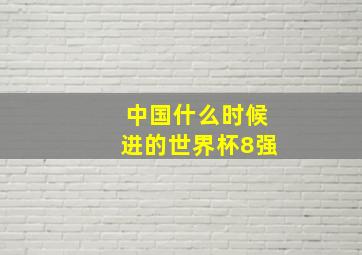 中国什么时候
进的世界杯8强